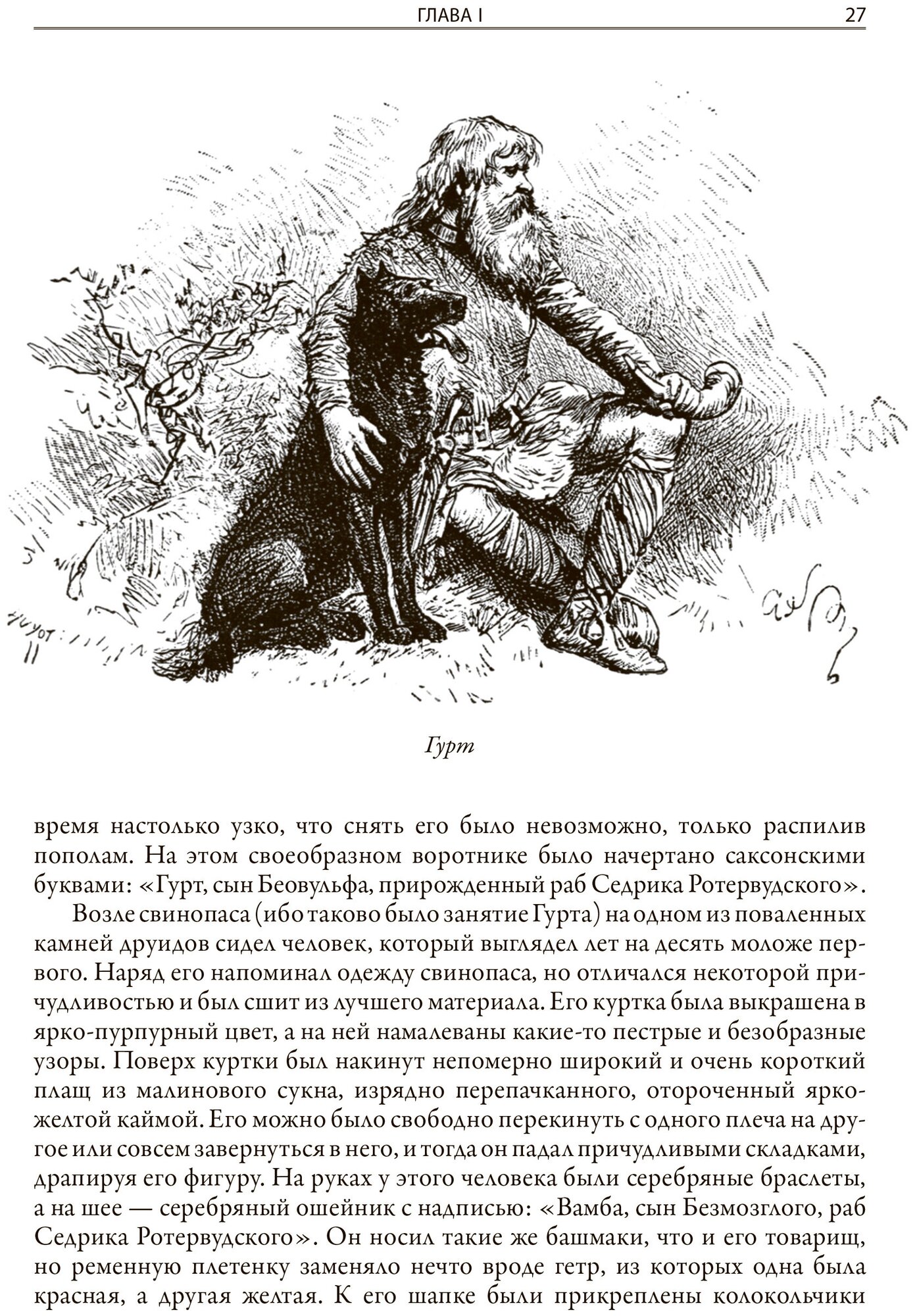 ГЛАВА I

27

Гурт

время настолько узко, что снять его было невозможно, только распилив пополам. На этом своеобразном воротнике было начертано саксонскими буквами: «Гурт, сын Беовульфа, прирожденный раб Седрика Ротервудского».

Возле свинопаса (ибо таково было занятие Гурта) на одном из поваленных камней друидов сидел человек, который выглядел лет на десять моложе первого. Наряд его напоминал одежду свинопаса, но отличался некоторой причудливостью и был сшит из лучшего материала. Его куртка была выкрашена в ярко-пурпурный цвет, а на ней намалеваны какие-то пестрые и безобразные узоры. Поверх куртки был накинут непомерно широкий и очень короткий плащ из малинового сукна, изрядно перепачканного, отороченный ярко-желтой каймой. Его можно было свободно перекинуть с одного плеча на другое или совсем завернуться в него, и тогда он падал причудливыми складками, драпируя его фигуру. На руках у этого человека были серебряные браслеты, а на шее — серебряный ошейник с надписью: «Вамба, сын Безмозглого, раб Седрика Ротервудского». Он носил такие же башмаки, что и его товарищ, но ременную плетенку заменяло нечто вроде гетр, из которых одна была красная, а другая желтая. К его шапке были прикреплены колокольчики